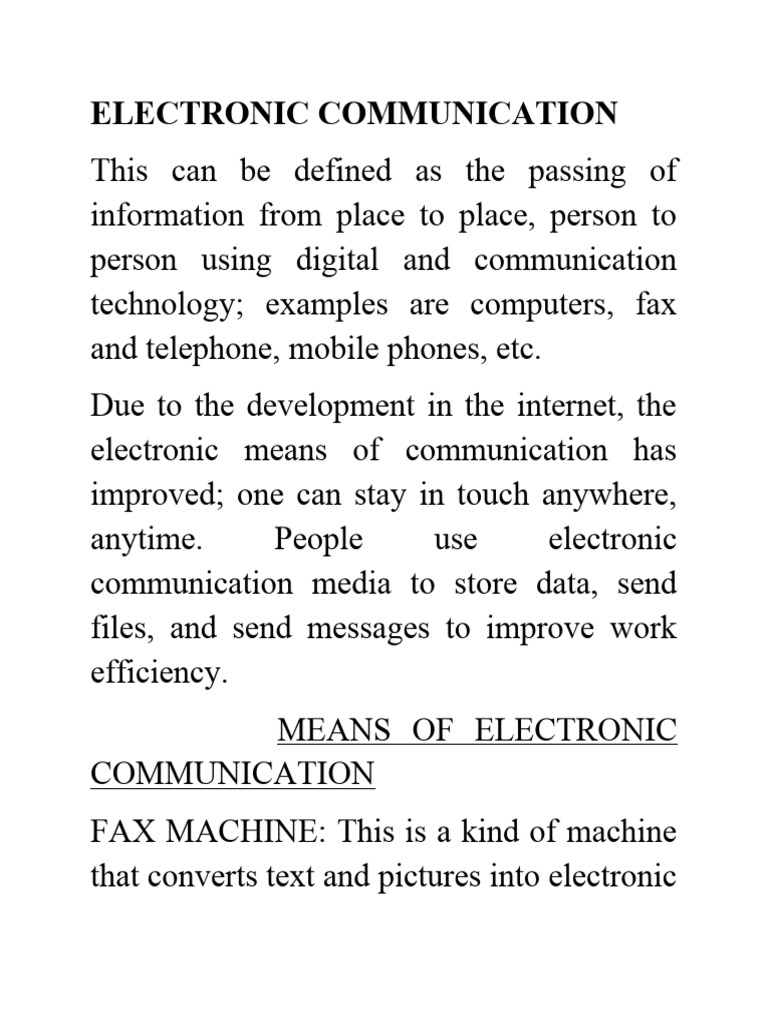 ELECTRONIC COMMUNICATION

This can be defined as the passing of information from place to place, person to person using digital and communication technology; examples are computers, fax and telephone, mobile phones, etc.

Due to the development in the internet, the electronic means of communication has improved; one can stay in touch anywhere, anytime. People use electronic communication media to store data, send files, and send messages to improve work efficiency.

MEANS OF ELECTRONIC COMMUNICATION

FAX MACHINE: This is a kind of machine that converts text and pictures into electronic